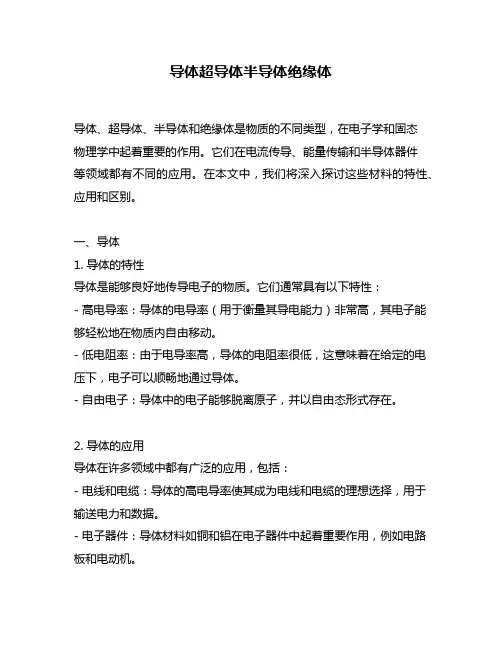 导体超导体半导体绝缘体

导体、超导体、半导体和绝缘体是物质的不同类型，在电子学和固态物理学中起着重要的作用。它们在电流传导、能量传输和半导体器件等领域都有不同的应用。在本文中，我们将深入探讨这些材料的特性、应用和区别。

一、导体
1. 导体的特性
导体是能够良好地传导电子的物质。它们通常具有以下特性：
- 高电导率：导体的电导率（用于衡量其导电能力）非常高，其电子能够轻松地在物质内自由移动。
- 低电阻率：由于电导率高，导体的电阻率很低，这意味着在给定的电压下，电子可以顺畅地通过导体。
- 自由电子：导体中的电子能够脱离原子，并以自由态形式存在。

2. 导体的应用
导体在许多领域中都有广泛的应用，包括：
- 电线和电缆：导体的高电导率使其成为电线和电缆的理想选择，用于输送电力和数据。
- 电子器件：导体材料如铜和铝在电子器件中起着重要作用，例如电路板和电动机。